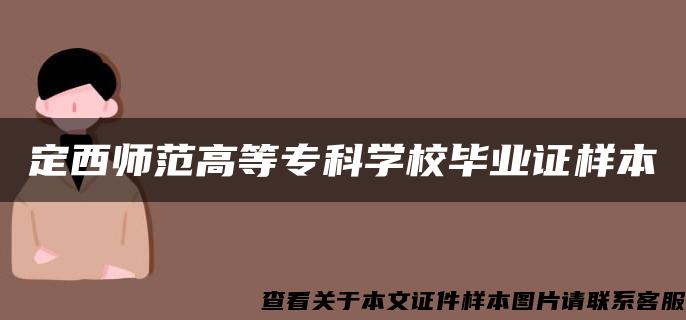 定西师范高等专科学校毕业证样本

查看关于本文证件样本图片请联系客服